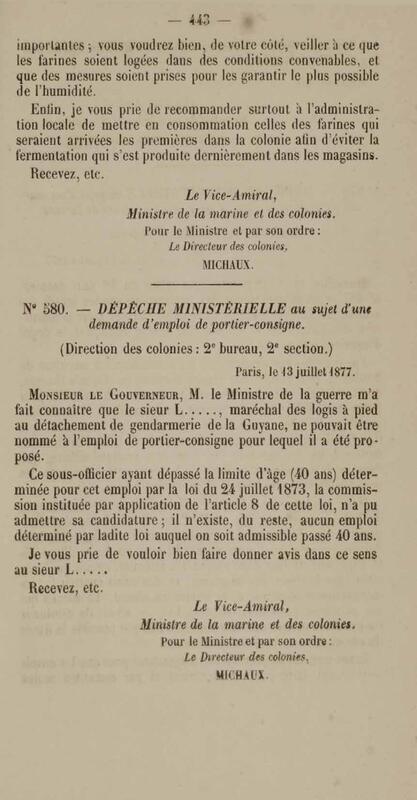 — 443 —

importantes ; vous voudrez bien, de votre côté, veiller à ce que les farines soient logées dans des conditions convenables, et que des mesures soient prises pour les garantir le plus possible de l'humidité.

Enfin, je vous prie de recommander surtout à l'administration locale de mettre en consommation celles des farines qui seraient arrivées les premières dans la colonie afin d'éviter la fermentation qui s'est produite dernièrement dans les magasins.

Recevez, etc.

Le Vice-Amiral,
Ministre de la marine et des colonies.
Pour le Ministre et par son ordre :
Le Directeur des colonies,
MICHAUX.

N° 580. — DÉPÊCHE MINISTÉRIELLE au sujet d'une demande d'emploi de portier-consigne.

(Direction des colonies : 2e bureau, 2e section.)

Paris, le 13 juillet 1877.

Monsieur le Gouverneur, M. le Ministre de la guerre m'a fait connaître que le sieur L....., maréchal des logis à pied au détachement de gendarmerie de la Guyane, ne pouvait être nommé à l'emploi de portier-consigne pour lequel il a été proposé.

Ce sous-officier ayant dépassé la limite d'âge (40 ans) déterminée pour cet emploi par la loi du 24 juillet 1873, la commission instituée par application de l'article 8 de cette loi, n'a pu admettre sa candidature ; il n'existe, du reste, aucun emploi déterminé par ladite loi auquel on soit admissible passé 40 ans.

Je vous prie de vouloir bien faire donner avis dans ce sens au sieur L.....

Recevez, etc.

Le Vice-Amiral,
Ministre de la marine et des colonies.
Pour le Ministre et par son ordre :
Le Directeur des colonies,
MICHAUX.